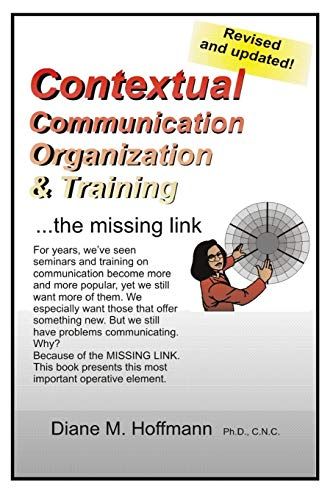 Revised and updated!

Contextual Communication Organization & Training

...the missing link

For years, we've seen seminars and training on communication become more and more popular, yet we still want more of them. We especially want those that offer something new. But we still have problems communicating. Why?
Because of the MISSING LINK. This book presents this most important operative element.

Diane M. Hoffmann Ph.D., C.N.C.